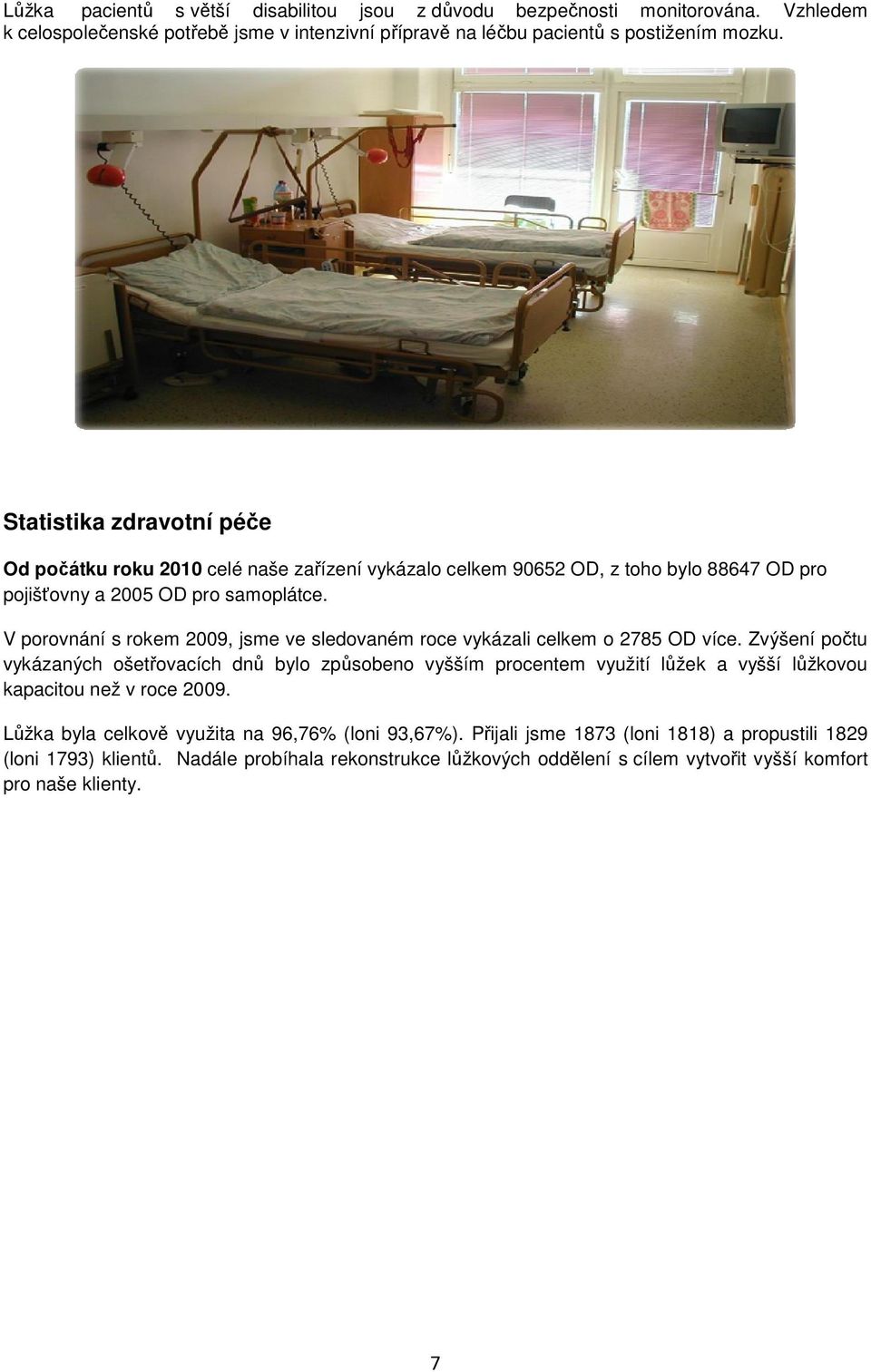 Lůžka pacientů s větší disabilitou jsou z důvodu bezpečnosti monitorována. Vzhledem k celospolečenské potřebě jsme v intenzivní přípravě na léčbu pacientů s postižením mozku.

Statistika zdravotní péče

Od počátku roku 2010 celé naše zařízení vykázalo celkem 90652 OD, z toho bylo 88647 OD pro pojišťovny a 2005 OD pro samoplátce.

V porovnání s rokem 2009, jsme ve sledovaném roce vykázali celkem o 2785 OD více. Zvýšení počtu vykázaných ošetřovacích dnů bylo způsobeno vyšším procentem využití lůžek a vyšší lůžkovou kapacitou než v roce 2009.

Lůžka byla celkově využita na 96,76% (loni 93,67%). Přijali jsme 1873 (loni 1818) a propustili 1829 (loni 1793) klientů. Nadále probíhala rekonstrukce lůžkových oddělení s cílem vytvořit vyšší komfort pro naše klienty.

7